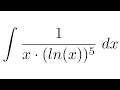 $\int \frac{1}{x \cdot (ln(x))^5} \, dx$